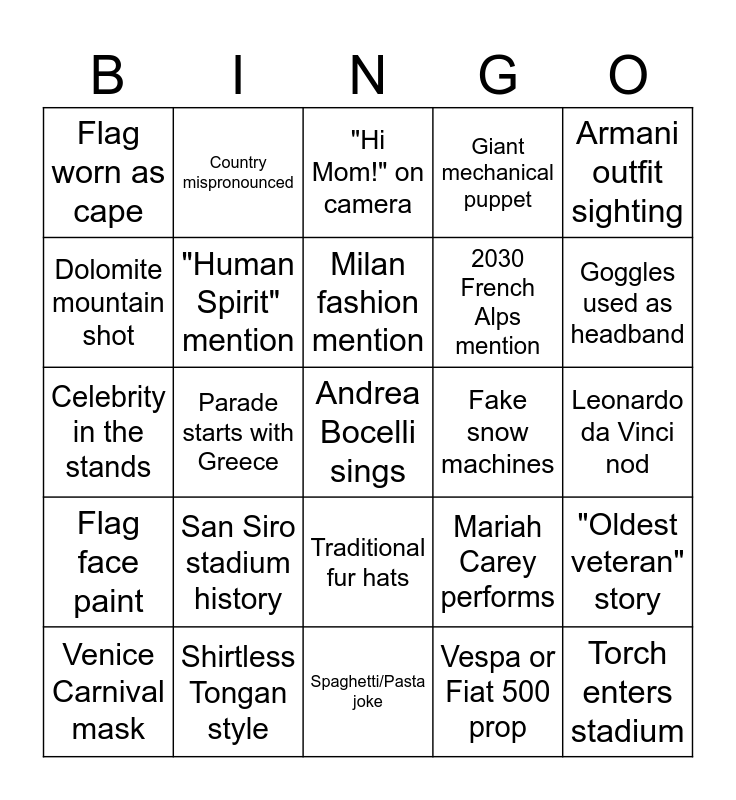 | B | I | N | G | O |
|---|---|---|---|---|
| Flag worn as cape | Country mispronounced | "Hi Mom!" on camera | Giant mechanical puppet | Armani outfit sighting |
| Dolomite mountain shot | "Human Spirit" mention | Milan fashion mention | 2030 French Alps mention | Goggles used as headband |
| Celebrity in the stands | Parade starts with Greece | Andrea Bocelli sings | Fake snow machines | Leonardo da Vinci nod |
| Flag face paint | San Siro stadium history | Traditional fur hats | Mariah Carey performs | "Oldest veteran" story |
| Venice Carnival mask | Shirtless Tongan style | Spaghetti/Pasta joke | Vespa or Fiat 500 prop | Torch enters stadium |